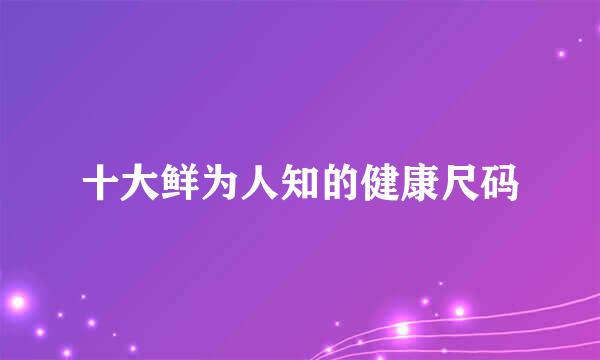 十大鲜为人知的健康尺码